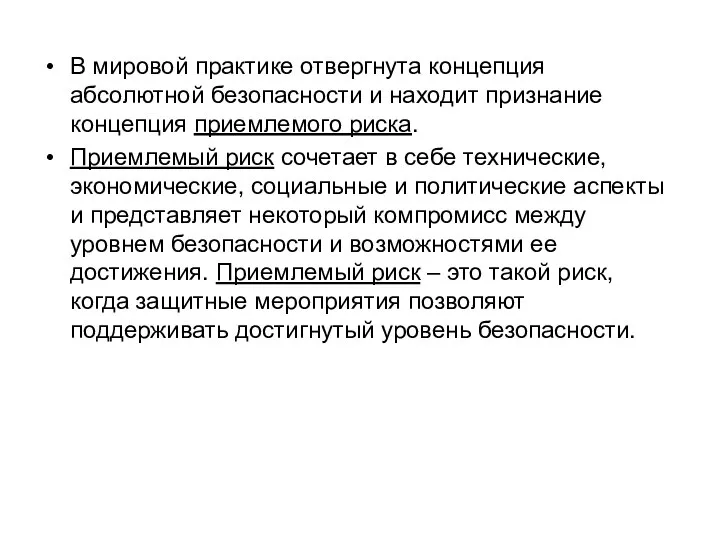 • В мировой практике отвергнута концепция абсолютной безопасности и находит признание концепция приемлемого риска.

• Приемлемый риск сочетает в себе технические, экономические, социальные и политические аспекты и представляет некоторый компромисс между уровнем безопасности и возможностями ее достижения. Приемлемый риск – это такой риск, когда защитные мероприятия позволяют поддерживать достигнутый уровень безопасности.